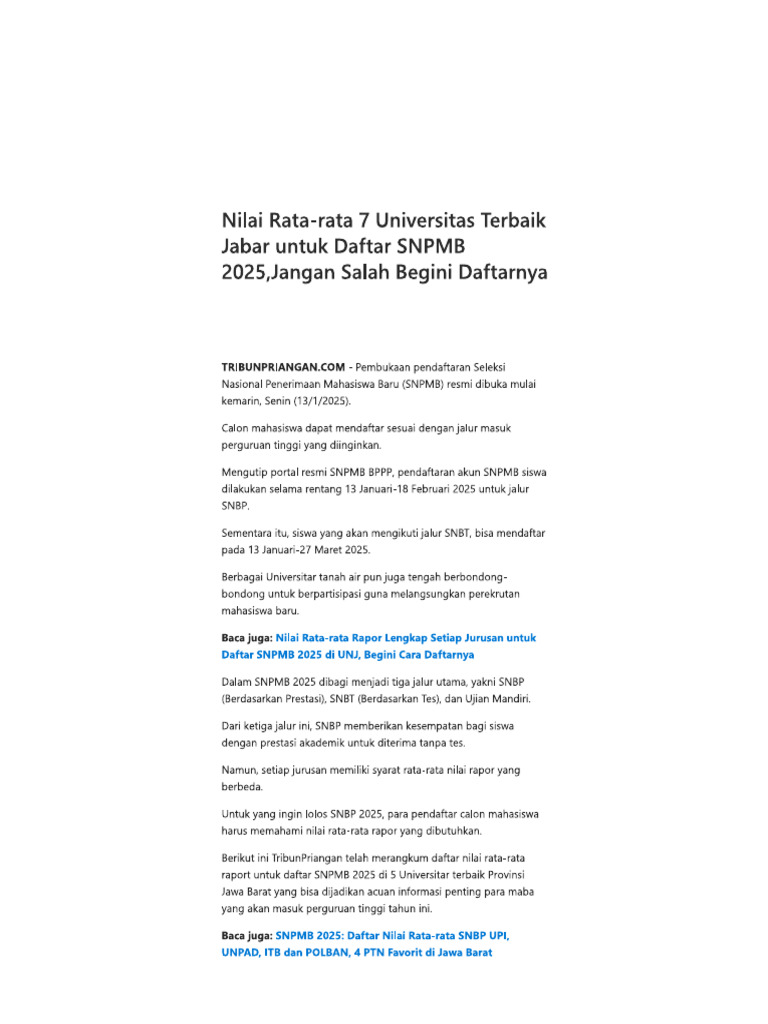 Nilai Rata-rata 7 Universitas Terbaik Jabar untuk Daftar SNPMB 2025,Jangan Salah Begini Daftarnya

TRIBUNPRIANGAN.COM - Pembukaan pendaftaran Seleksi Nasional Penerimaan Mahasiswa Baru (SNPMB) resmi dibuka mulai kemarin, Senin (13/1/2025).

Calon mahasiswa dapat mendaftar sesuai dengan jalur masuk perguruan tinggi yang diinginkan.

Mengutip portal resmi SNPMB BPPP, pendaftaran akun SNPMB siswa dilakukan selama rentang 13 Januari-18 Februari 2025 untuk jalur SNBP.

Sementara itu, siswa yang akan mengikuti jalur SNBT, bisa mendaftar pada 13 Januari-27 Maret 2025.

Berbagai Universitar tanah air pun juga tengah berbondong-bondong untuk berpartisipasi guna melangsungkan perekrutan mahasiswa baru.

Baca juga: Nilai Rata-rata Rapor Lengkap Setiap Jurusan untuk Daftar SNPMB 2025 di UNJ, Begini Cara Daftarnya

Dalam SNPMB 2025 dibagi menjadi tiga jalur utama, yakni SNBP (Berdasarkan Prestasi), SNBT (Berdasarkan Tes), dan Ujian Mandiri.

Dari ketiga jalur ini, SNBP memberikan kesempatan bagi siswa dengan prestasi akademik untuk diterima tanpa tes.

Namun, setiap jurusan memiliki syarat rata-rata nilai rapor yang berbeda.

Untuk yang ingin lolos SNBP 2025, para pendaftar calon mahasiswa harus memahami nilai rata-rata rapor yang dibutuhkan.

Berikut ini TribunPriangan telah merangkum daftar nilai rata-rata raport untuk daftar SNPMB 2025 di 5 Universitar terbaik Provinsi Jawa Barat yang bisa dijadikan acuan informasi penting para maba yang akan masuk perguruan tinggi tahun ini.

Baca juga: SNPMB 2025: Daftar Nilai Rata-rata SNBP UPI, UNPAD, ITB dan POLBAN, 4 PTN Favorit di Jawa Barat